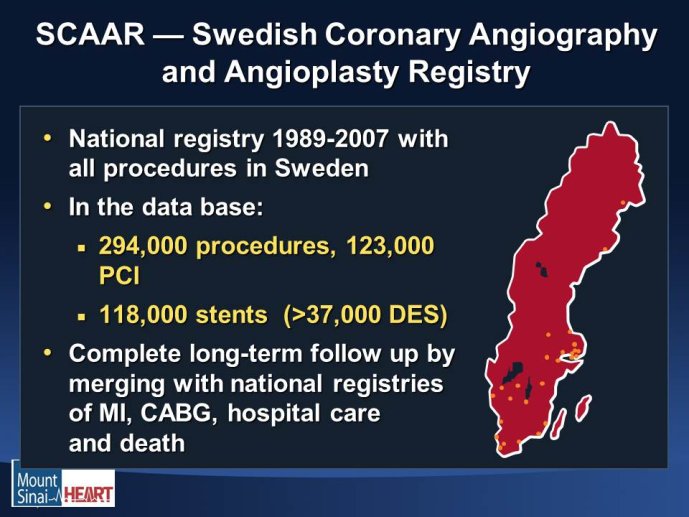 SCAAR — Swedish Coronary Angiography and Angioplasty Registry

• National registry 1989-2007 with all procedures in Sweden

• In the data base:

▪ 294,000 procedures, 123,000 PCI

▪ 118,000 stents (>37,000 DES)

• Complete long-term follow up by merging with national registries of MI, CABG, hospital care and death

Mount Sinai HEART